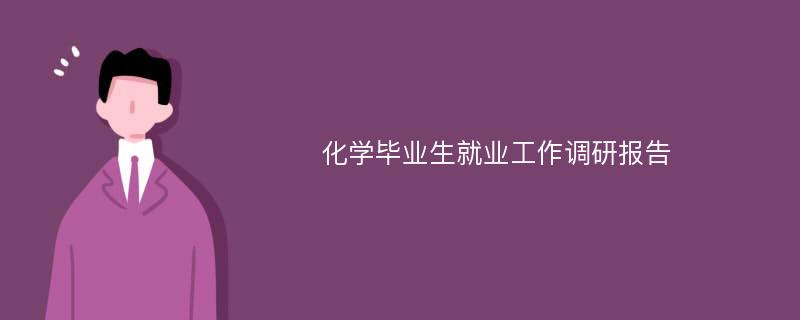 化学毕业生就业工作调研报告